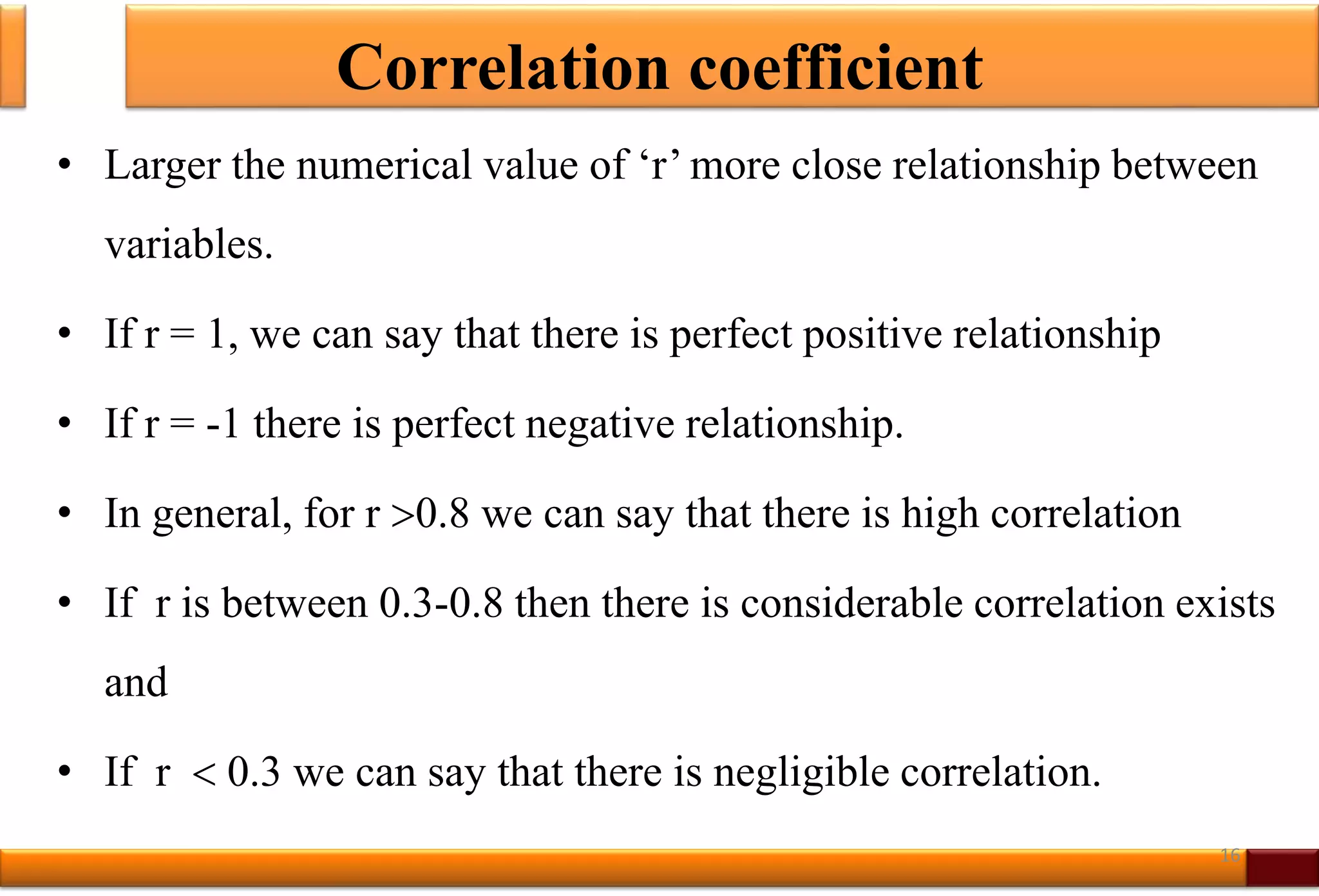 Correlation coefficient

• Larger the numerical value of ‘r’ more close relationship between variables.

• If r = 1, we can say that there is perfect positive relationship

• If r = -1 there is perfect negative relationship.

• In general, for r >0.8 we can say that there is high correlation

• If r is between 0.3-0.8 then there is considerable correlation exists and

• If r < 0.3 we can say that there is negligible correlation.

16